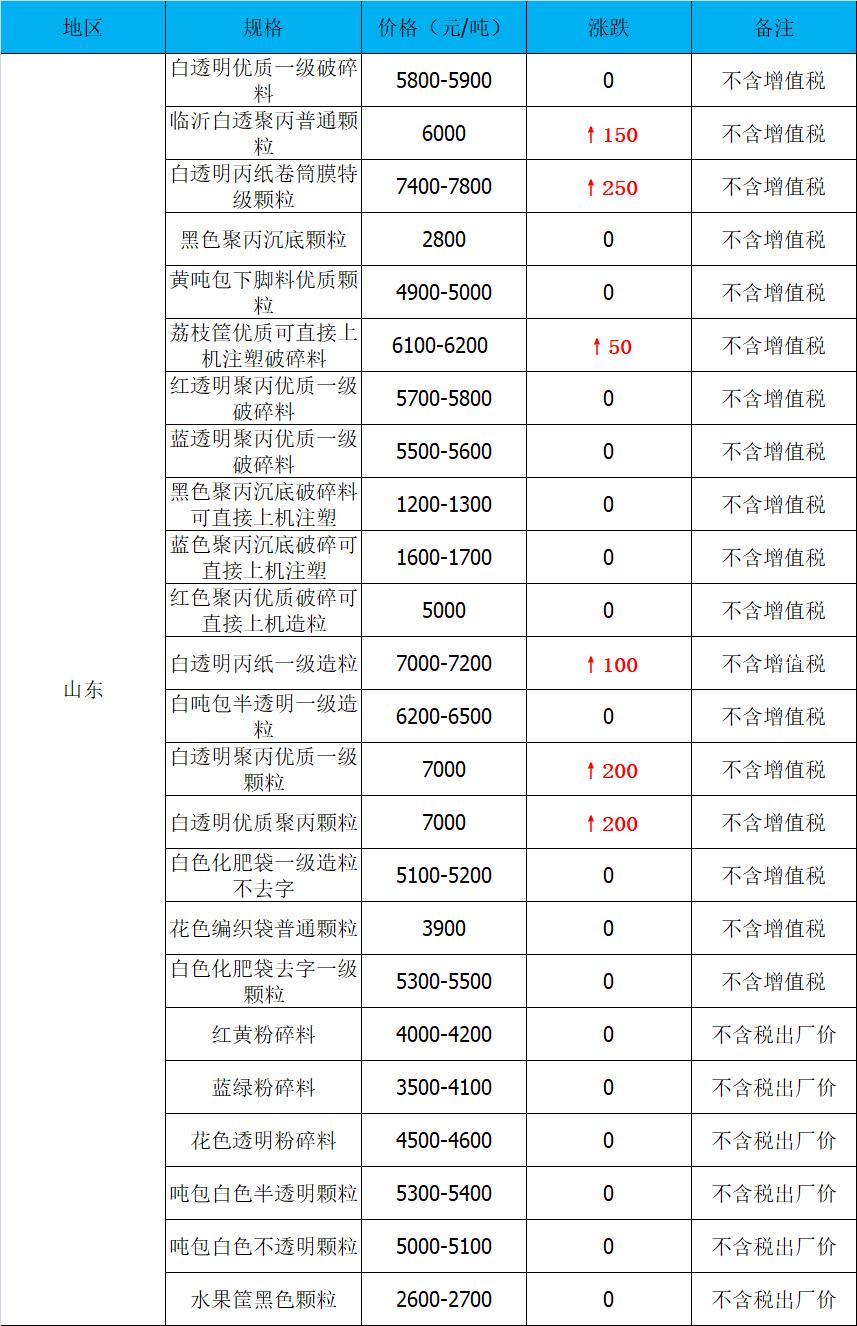 | 地区 | 规格 | 价格（元/吨） | 涨跌 | 备注 |
|---|---|---|---|---|
| 山东 | 白透明优质一级破碎料 | 5800-5900 | 0 | 不含增值税 |
| | 临沂白透聚丙普通颗粒 | 6000 | ↑150 | 不含增值税 |
| | 白透明丙纸卷筒膜特级颗粒 | 7400-7800 | ↑250 | 不含增值税 |
| | 黑色聚丙沉底颗粒 | 2800 | 0 | 不含增值税 |
| | 黄吨包下脚料优质颗粒 | 4900-5000 | 0 | 不含增值税 |
| | 荔枝筐优质可直接上机注塑破碎料 | 6100-6200 | ↑50 | 不含增值税 |
| | 红透明聚丙优质一级破碎料 | 5700-5800 | 0 | 不含增值税 |
| | 蓝透明聚丙优质一级破碎料 | 5500-5600 | 0 | 不含增值税 |
| | 黑色聚丙沉底破碎料可直接上机注塑 | 1200-1300 | 0 | 不含增值税 |
| | 蓝色聚丙沉底破碎可直接上机注塑 | 1600-1700 | 0 | 不含增值税 |
| | 红色聚丙优质破碎可直接上机造粒 | 5000 | 0 | 不含增值税 |
| | 白透明丙纸一级造粒 | 7000-7200 | ↑100 | 不含增值税 |
| | 白吨包半透明一级造粒 | 6200-6500 | 0 | 不含增值税 |
| | 白透明聚丙优质一级颗粒 | 7000 | ↑200 | 不含增值税 |
| | 白透明优质聚丙颗粒 | 7000 | ↑200 | 不含增值税 |
| | 白色化肥袋一级造粒不去字 | 5100-5200 | 0 | 不含增值税 |
| | 花色编织袋普通颗粒 | 3900 | 0 | 不含增值税 |
| | 白色化肥袋去字一级颗粒 | 5300-5500 | 0 | 不含增值税 |
| | 红黄粉碎料 | 4000-4200 | 0 | 不含税出厂价 |
| | 蓝绿粉碎料 | 3500-4100 | 0 | 不含税出厂价 |
| | 花色透明粉碎料 | 4500-4600 | 0 | 不含税出厂价 |
| | 吨包白色半透明颗粒 | 5300-5400 | 0 | 不含税出厂价 |
| | 吨包白色不透明颗粒 | 5000-5100 | 0 | 不含税出厂价 |
| | 水果筐黑色颗粒 | 2600-2700 | 0 | 不含税出厂价 |